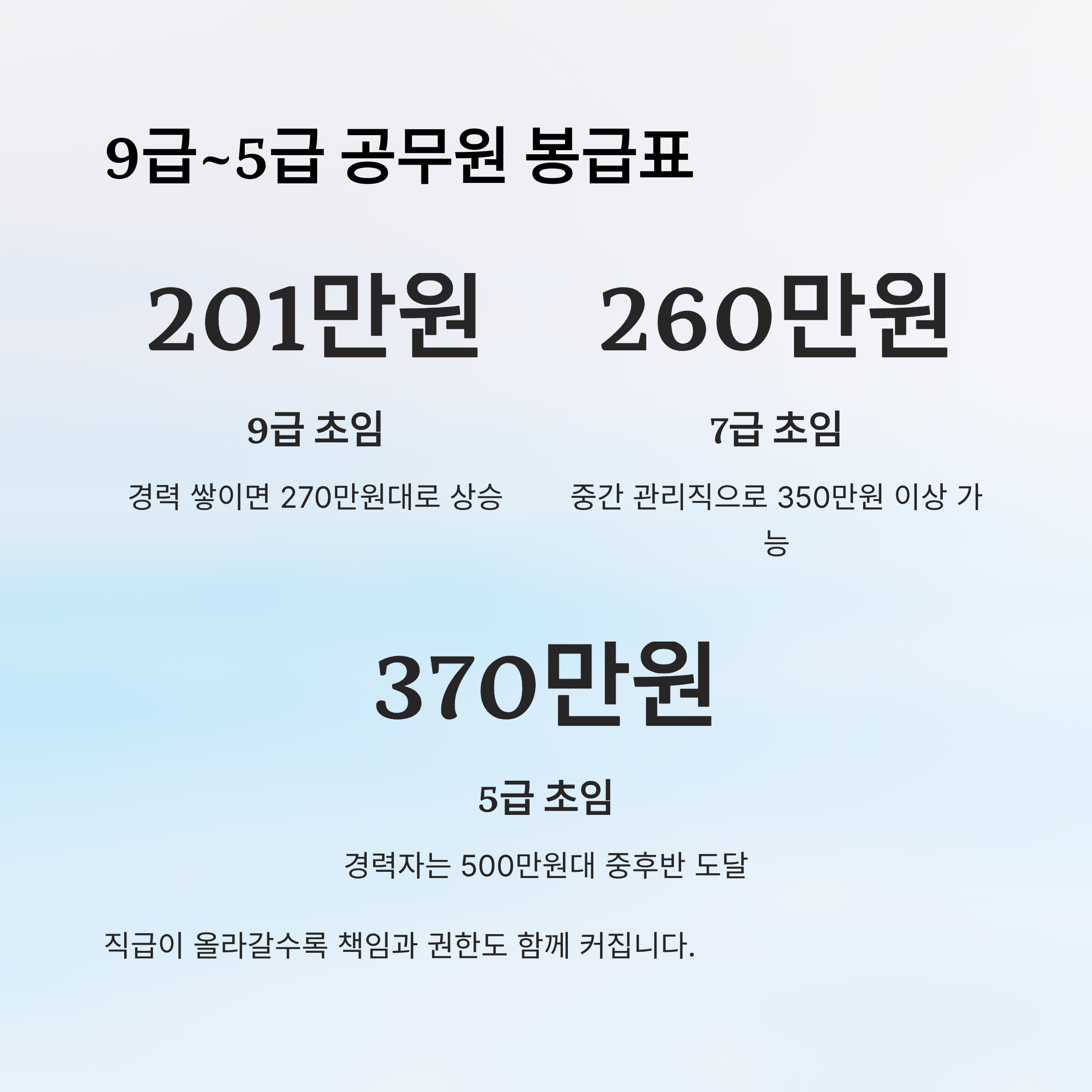 9급~5급 공무원 봉급표

201만원

9급 초임

경력 쌓이면 270만원대로 상승

260만원

7급 초임

중간 관리직으로 350만원 이상 가능

370만원

5급 초임

경력자는 500만원대 중후반 도달

직급이 올라갈수록 책임과 권한도 함께 커집니다.